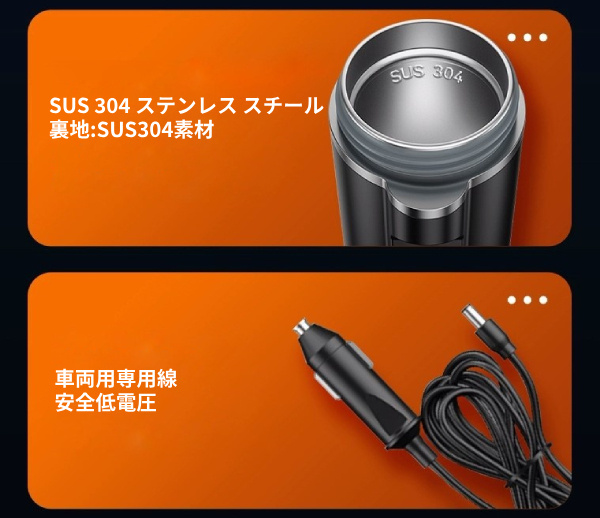 SUS 304 ステンレス スチール
裏地:SUS304素材

SUS 304

車両用専用線
安全低電圧